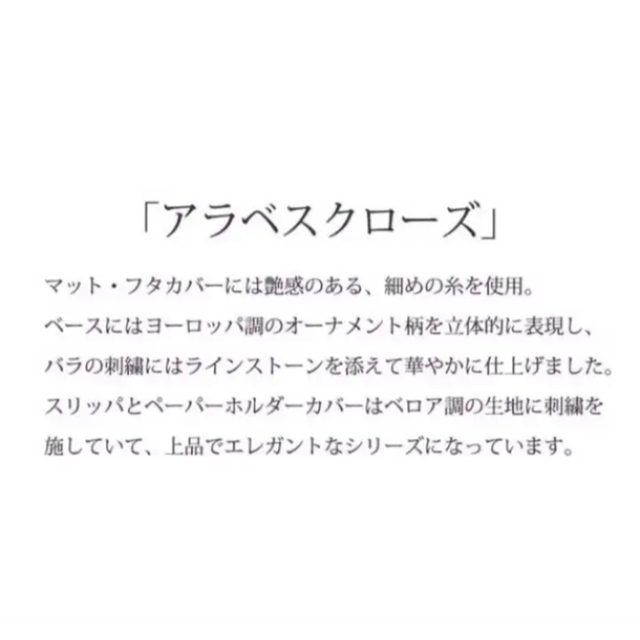 「アラベスクローズ」

マット・フタカバーには艶感のある、細めの糸を使用。
ベースにはヨーロッパ調のオーナメント柄を立体的に表現し、
バラの刺繍にはラインストーンを添えて華やかに仕上げました。
スリッパとペーパーホルダーカバーはベロア調の生地に刺繍を
施していて、上品でエレガントなシリーズになっています。